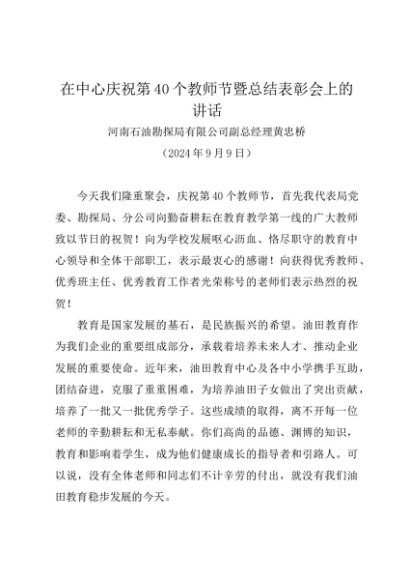 在中心庆祝第40个教师节暨总结表彰会上的讲话

河南石油勘探局有限公司副总经理黄忠桥

（2024年9月9日）

今天我们隆重聚会，庆祝第40个教师节，首先我代表局党委、勘探局、分公司向勤奋耕耘在教育教学第一线的广大教师致以节日的祝贺！向为学校发展呕心沥血、恪尽职守的教育中心领导和全体干部职工，表示最衷心的感谢！向获得优秀教师、优秀班主任、优秀教育工作者光荣称号的老师们表示热烈的祝贺！

教育是国家发展的基石，是民族振兴的希望。油田教育作为我们企业的重要组成部分，承载着培养未来人才、推动企业发展的重要使命。近年来，油田教育中心及各中小学携手互助，团结奋进，克服了重重困难，为培养油田子女做出了突出贡献，培养了一批又一批优秀学子。这些成绩的取得，离不开每一位老师的辛勤耕耘和无私奉献。你们高尚的品德、渊博的知识，教育和影响着学生，成为他们健康成长的指导者和引路人。可以说，没有全体老师和同志们不计辛劳的付出，就没有我们油田教育稳步发展的今天。